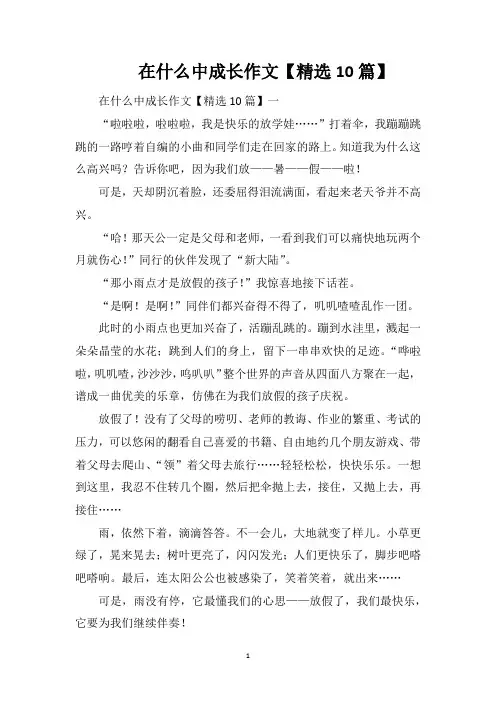 在什么中成长作文【精选10篇】

在什么中成长作文【精选10篇】一

“啦啦啦，啦啦啦，我是快乐的放学娃……”打着伞，我蹦蹦跳跳的一路哼着自编的小曲和同学们走在回家的路上。知道我为什么这么高兴吗？告诉你吧，因为我们放——暑——假——啦！

可是，天却阴沉着脸，还委屈得泪流满面，看起来老天爷并不高兴。

“哈！那天公一定是父母和老师，一看到我们可以痛快地玩两个月就伤心！”同行的伙伴发现了“新大陆”。

“那小雨点才是放假的孩子！”我惊喜地接下话茬。

“是啊！是啊！”同伴们都兴奋得不得了，叽叽喳喳乱作一团。

此时的小雨点也更加兴奋了，活蹦乱跳的。蹦到水洼里，溅起一朵朵晶莹的水花；跳到人们的身上，留下一串串欢快的足迹。“哗啦啦，叽叽喳，沙沙沙，呜叭叭”整个世界的声音从四面八方聚在一起，谱成一曲优美的乐章，仿佛在为我们放假的孩子庆祝。

放假了！没有了父母的唠叨、老师的教诲、作业的繁重、考试的压力，可以悠闲的翻看自己喜爱的书籍、自由地约几个朋友游戏、带着父母去爬山、“领”着父母去旅行……轻轻松松，快快乐乐。一想到这里，我忍不住转几个圈，然后把伞抛上去，接住，又抛上去，再接住……

雨，依然下着，滴滴答答。不一会儿，大地就变了样儿。小草更绿了，晃来晃去；树叶更亮了，闪闪发光；人们更快乐了，脚步吧嗒吧嗒响。最后，连太阳公公也被感染了，笑着笑着，就出来……

可是，雨没有停，它最懂我们的心思——放假了，我们最快乐，它要为我们继续伴奏！

1